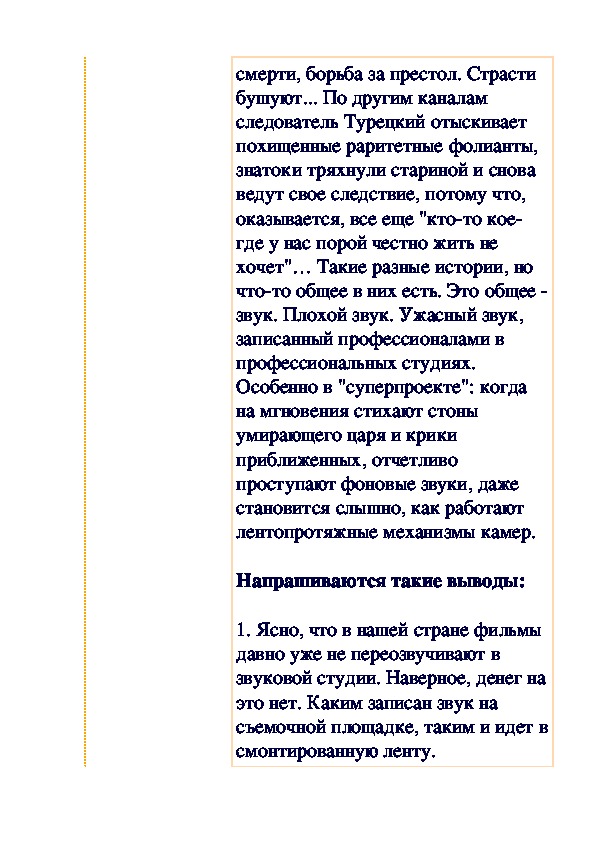 смерти, борьба за престол. Страсти бушуют... По другим каналам следователь Турецкий отыскивает похищенные раритетные фолианты, знатоки тряхнули стариной и снова ведут свое следствие, потому что, оказывается, все еще "кто-то кое-где у нас порой честно жить не хочет"… Такие разные истории, но что-то общее в них есть. Это общее - звук. Плохой звук. Ужасный звук, записанный профессионалами в профессиональных студиях. Особенно в "суперпроекте": когда на мгновения стихают стоны умирающего царя и крики приближенных, отчетливо проступают фоновые звуки, даже становится слышно, как работают лентопротяжные механизмы камер.

Напрашиваются такие выводы:

1. Ясно, что в нашей стране фильмы давно уже не переозвучивают в звуковой студии. Наверное, денег на это нет. Каким записан звук на съемочной площадке, таким и идет в смонтированную ленту.